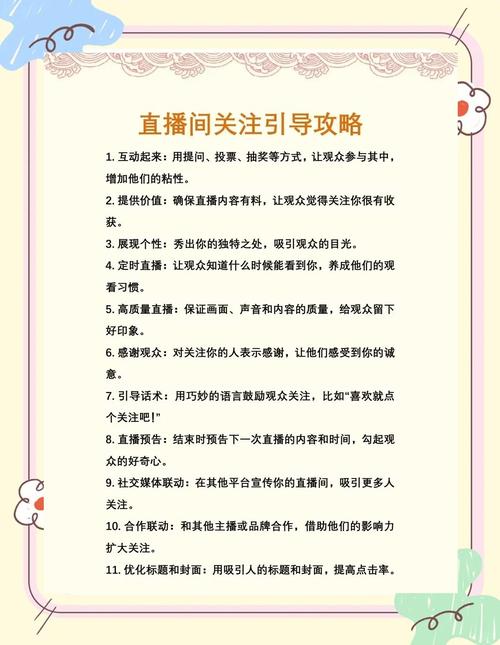 直播间关注引导攻略

1.互动起来：用提问、投票、抽奖等方式，让观众参与其中，增加他们的粘性。

2.提供价值：确保直播内容有料，让观众觉得关注你很有收获。

3.展现个性：秀出你的独特之处，吸引观众的目光。

4.定时直播：让观众知道什么时候能看到你，养成他们的观看习惯。

5.高质量直播：保证画面、声音和内容的质量，给观众留下好印象。

6.感谢观众：对关注你的人表示感谢，让他们感受到你的诚意。

7.引导话术：用巧妙的语言鼓励观众关注，比如“喜欢就点个关注吧!”

8.直播预告：结束时预告下一次直播的内容和时间，勾起观众的好奇心。

9.社交媒体联动：在其他平台宣传你的直播间，吸引更多人关注。

10.合作联动：和其他主播或品牌合作，借助他们的影响力扩大关注。

11.优化标题和封面：用吸引人的标题和封面，提高点击率。